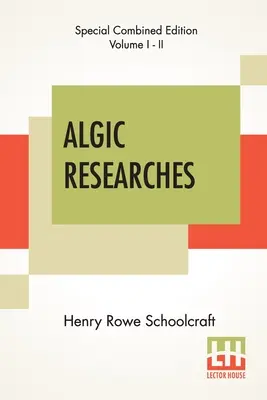 Special Combined Edition
Volume I - II

ALGIC RESEARCHES

Henry Rowe Schoolcraft

LH
LECTOR HOUSE